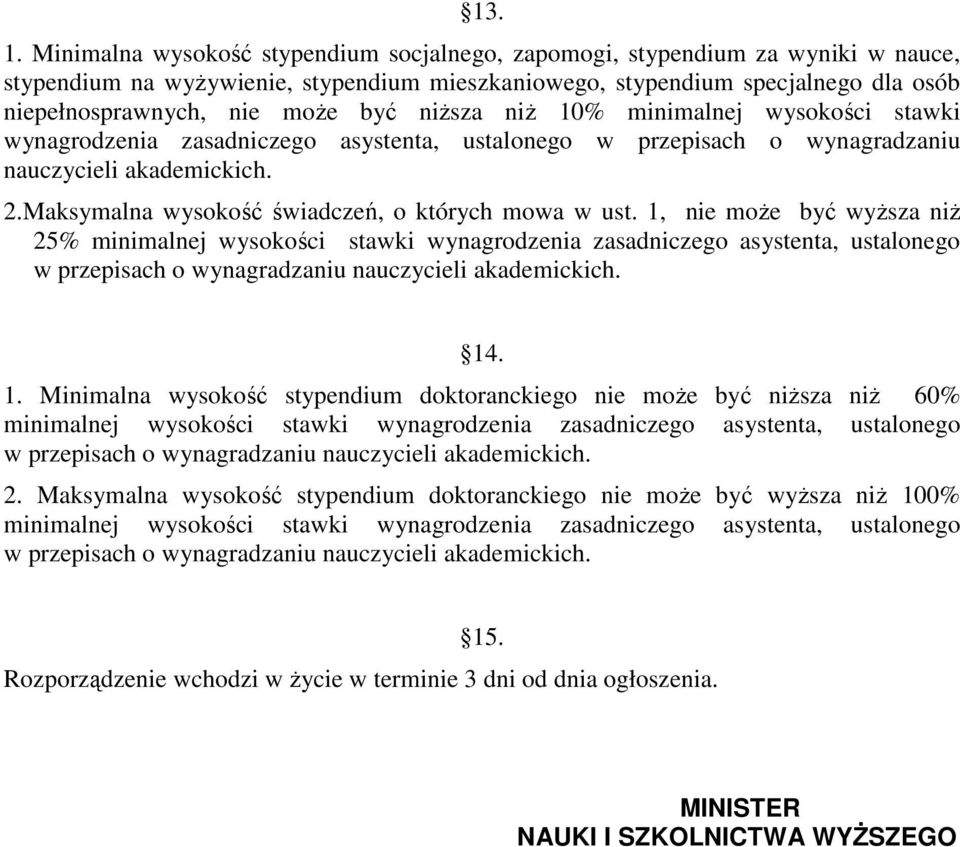 §13.

1. Minimalna wysokość stypendium socjalnego, zapomogi, stypendium za wyniki w nauce, stypendium na wyżywienie, stypendium mieszkaniowego, stypendium specjalnego dla osób niepełnosprawnych, nie może być niższa niż 10% minimalnej wysokości stawki wynagrodzenia zasadniczego asystenta, ustalonego w przepisach o wynagradzaniu nauczycieli akademickich.

2.Maksymalna wysokość świadczeń, o których mowa w ust. 1, nie może być wyższa niż 25% minimalnej wysokości stawki wynagrodzenia zasadniczego asystenta, ustalonego w przepisach o wynagradzaniu nauczycieli akademickich.

§14.

1. Minimalna wysokość stypendium doktoranckiego nie może być niższa niż 60% minimalnej wysokości stawki wynagrodzenia zasadniczego asystenta, ustalonego w przepisach o wynagradzaniu nauczycieli akademickich.

2. Maksymalna wysokość stypendium doktoranckiego nie może być wyższa niż 100% minimalnej wysokości stawki wynagrodzenia zasadniczego asystenta, ustalonego w przepisach o wynagradzaniu nauczycieli akademickich.

§15.

Rozporządzenie wchodzi w życie w terminie 3 dni od dnia ogłoszenia.

MINISTER
NAUKI I SZKOLNICTWA WYŻSZEGO